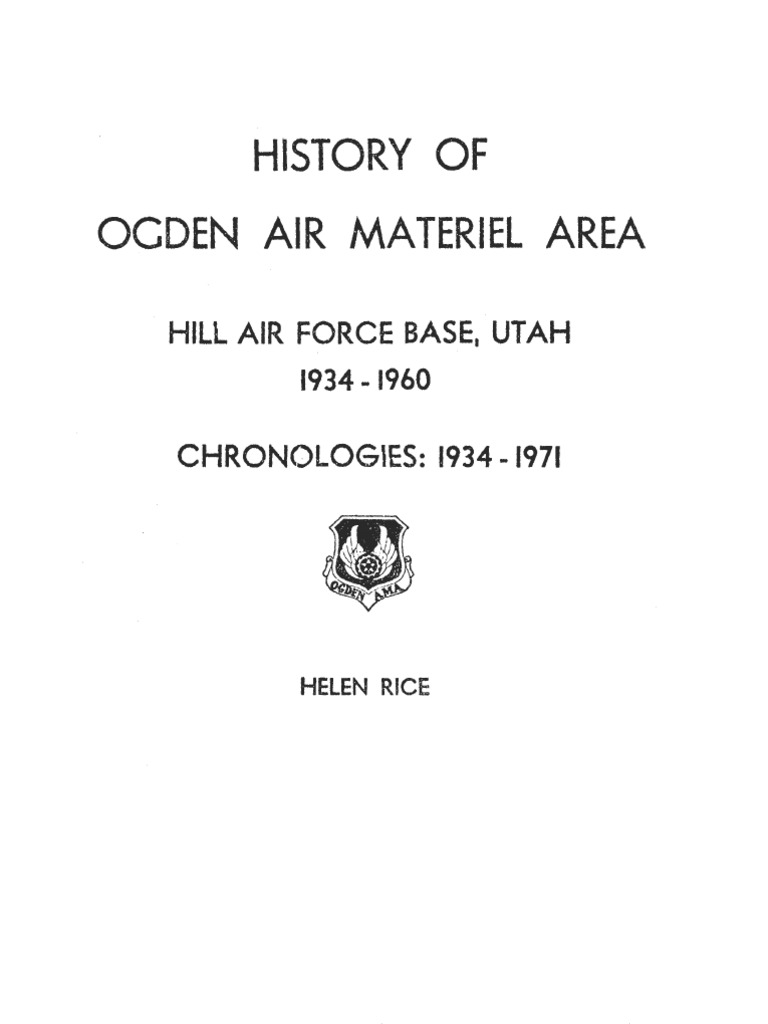 HISTORY OF
OGDEN AIR MATERIEL AREA

HILL AIR FORCE BASE, UTAH
1934 - 1960

CHRONOLOGIES: 1934 - 1971

OGDEN AMA

HELEN RICE